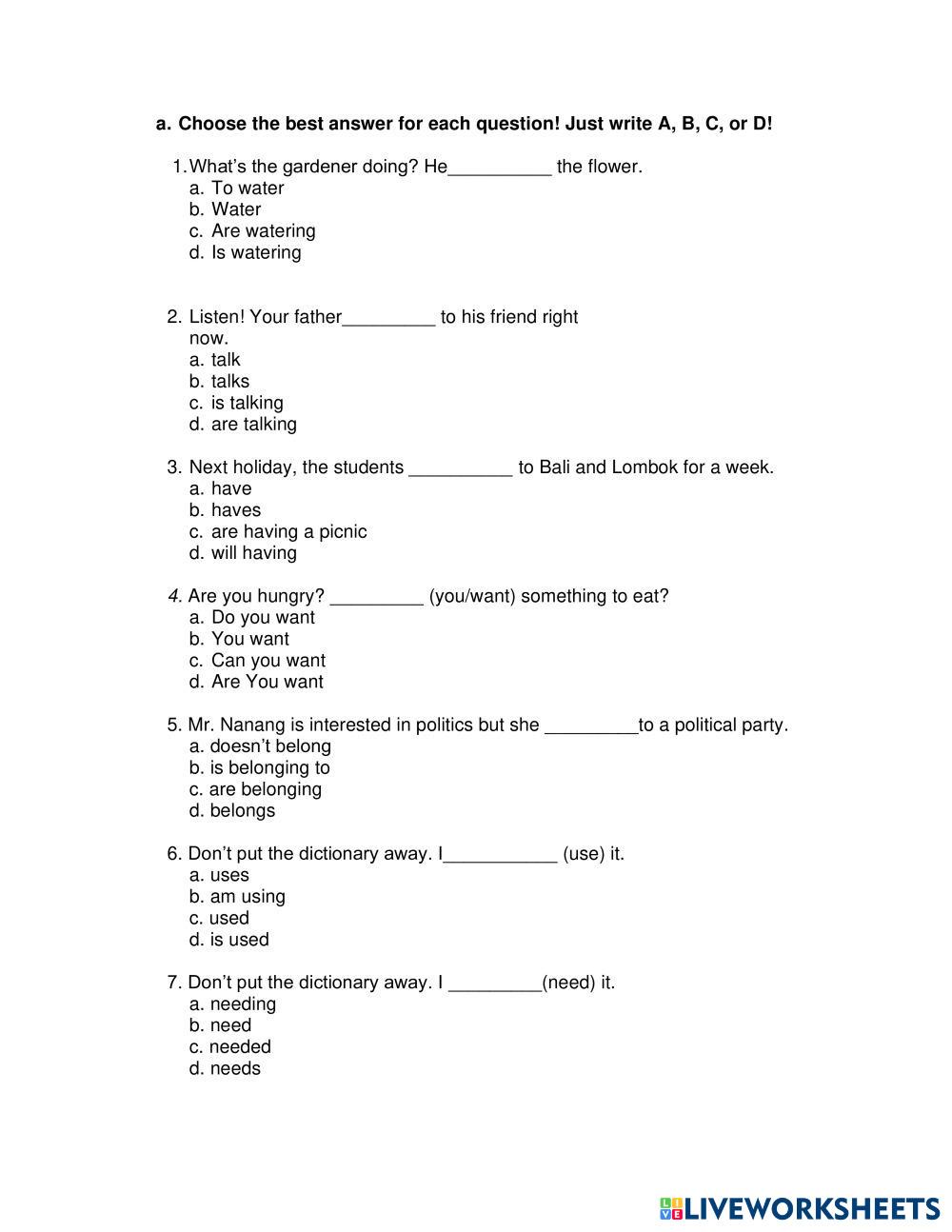 a. Choose the best answer for each question! Just write A, B, C, or D!

1. What's the gardener doing? He__________ the flower.
a. To water
b. Water
c. Are watering
d. Is watering

2. Listen! Your father_________ to his friend right now.
a. talk
b. talks
c. is talking
d. are talking

3. Next holiday, the students __________ to Bali and Lombok for a week.
a. have
b. haves
c. are having a picnic
d. will having

4. Are you hungry? _________ (you/want) something to eat?
a. Do you want
b. You want
c. Can you want
d. Are You want

5. Mr. Nanang is interested in politics but she _________to a political party.
a. doesn't belong
b. is belonging to
c. are belonging
d. belongs

6. Don't put the dictionary away. I___________ (use) it.
a. uses
b. am using
c. used
d. is used

7. Don't put the dictionary away. I _________(need) it.
a. needing
b. need
c. needed
d. needs

LIVEWORKSHEETS